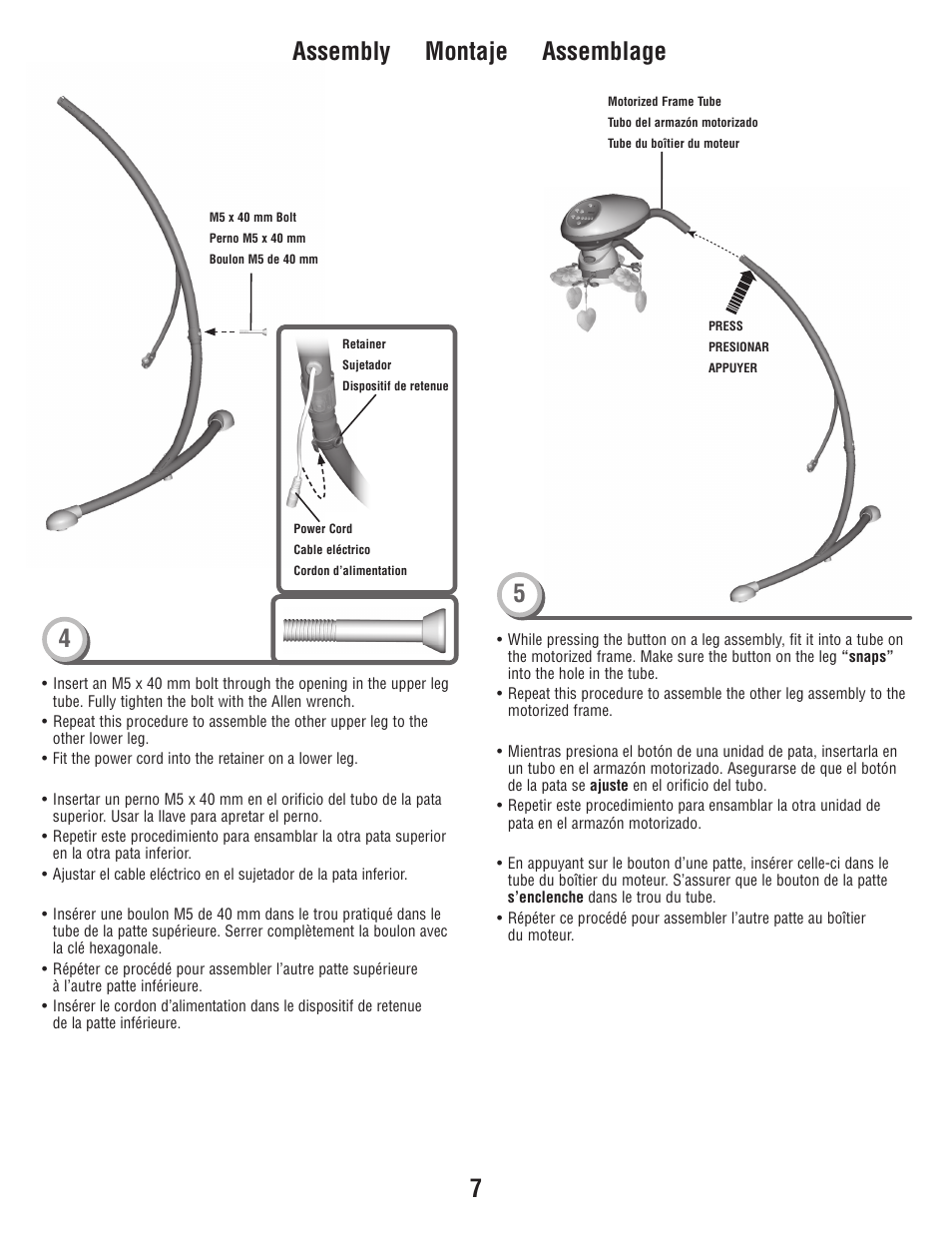 Assembly Montaje Assemblage

M5 x 40 mm Bolt
Perno M5 x 40 mm
Boulon M5 de 40 mm

Retainer
Sujetador
Dispositif de retenue

Power Cord
Cable eléctrico
Cordon d'alimentation

4

• Insert an M5 x 40 mm bolt through the opening in the upper leg tube. Fully tighten the bolt with the Allen wrench.
• Repeat this procedure to assemble the other upper leg to the other lower leg.
• Fit the power cord into the retainer on a lower leg.

• Insertar un perno M5 x 40 mm en el orificio del tubo de la pata superior. Usar la llave para apretar el perno.
• Repetir este procedimiento para ensamblar la otra pata superior en la otra pata inferior.
• Ajustar el cable eléctrico en el sujetador de la pata inferior.

• Insérer une boulon M5 de 40 mm dans le trou pratiqué dans le tube de la patte supérieure. Serrer complètement la boulon avec la clé hexagonale.
• Répéter ce procédé pour assembler l'autre patte supérieure à l'autre patte inférieure.
• Insérer le cordon d'alimentation dans le dispositif de retenue de la patte inférieure.

Motorized Frame Tube
Tubo del armazón motorizado
Tube du boîtier du moteur

PRESS
PRESIONAR
APPUYER

5

• While pressing the button on a leg assembly, fit it into a tube on the motorized frame. Make sure the button on the leg "snaps" into the hole in the tube.
• Repeat this procedure to assemble the other leg assembly to the motorized frame.

• Mientras presiona el botón de una unidad de pata, insertarla en un tubo en el armazón motorizado. Asegurarse de que el botón de la pata se ajuste en el orificio del tubo.
• Repetir este procedimiento para ensamblar la otra unidad de pata en el armazón motorizado.

• En appuyant sur le bouton d'une patte, insérer celle-ci dans le tube du boîtier du moteur. S'assurer que le bouton de la patte s'enclenche dans le trou du tube.
• Répéter ce procédé pour assembler l'autre patte au boîtier du moteur.

7